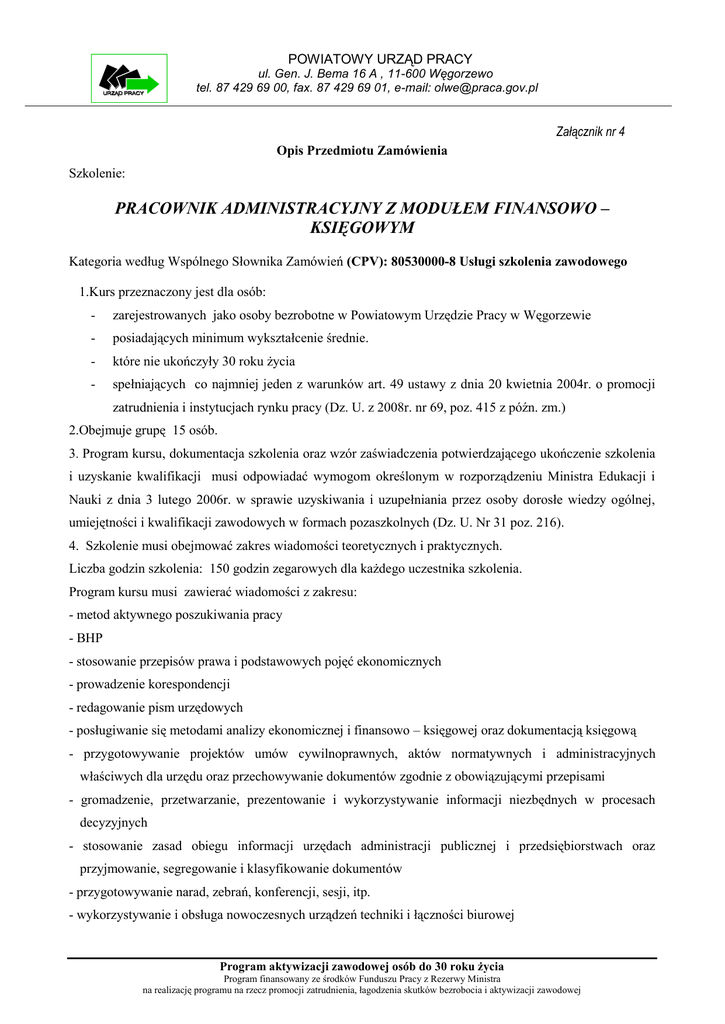 URZĄD PRACY

POWIATOWY URZĄD PRACY
ul. Gen. J. Bema 16 A , 11-600 Węgorzewo
tel. 87 429 69 00, fax. 87 429 69 01, e-mail: olwe@praca.gov.pl

Załącznik nr 4

Opis Przedmiotu Zamówienia

Szkolenie:

PRACOWNIK ADMINISTRACYJNY Z MODUŁEM FINANSOWO – KSIĘGOWYM

Kategoria według Wspólnego Słownika Zamówień (CPV): 80530000-8 Usługi szkolenia zawodowego

1.Kurs przeznaczony jest dla osób:
- zarejestrowanych jako osoby bezrobotne w Powiatowym Urzędzie Pracy w Węgorzewie
- posiadających minimum wykształcenie średnie.
- które nie ukończyły 30 roku życia
- spełniających co najmniej jeden z warunków art. 49 ustawy z dnia 20 kwietnia 2004r. o promocji zatrudnienia i instytucjach rynku pracy (Dz. U. z 2008r. nr 69, poz. 415 z późn. zm.)

2.Obejmuje grupę 15 osób.

3. Program kursu, dokumentacja szkolenia oraz wzór zaświadczenia potwierdzającego ukończenie szkolenia i uzyskanie kwalifikacji musi odpowiadać wymogom określonym w rozporządzeniu Ministra Edukacji i Nauki z dnia 3 lutego 2006r. w sprawie uzyskiwania i uzupełniania przez osoby dorosłe wiedzy ogólnej, umiejętności i kwalifikacji zawodowych w formach pozaszkolnych (Dz. U. Nr 31 poz. 216).

4. Szkolenie musi obejmować zakres wiadomości teoretycznych i praktycznych.
Liczba godzin szkolenia: 150 godzin zegarowych dla każdego uczestnika szkolenia.
Program kursu musi zawierać wiadomości z zakresu:
- metod aktywnego poszukiwania pracy
- BHP
- stosowanie przepisów prawa i podstawowych pojęć ekonomicznych
- prowadzenie korespondencji
- redagowanie pism urzędowych
- posługiwanie się metodami analizy ekonomicznej i finansowo – księgowej oraz dokumentacją księgową
- przygotowywanie projektów umów cywilnoprawnych, aktów normatywnych i administracyjnych właściwych dla urzędu oraz przechowywanie dokumentów zgodnie z obowiązującymi przepisami
- gromadzenie, przetwarzanie, prezentowanie i wykorzystywanie informacji niezbędnych w procesach decyzyjnych
- stosowanie zasad obiegu informacji urzędach administracji publicznej i przedsiębiorstwach oraz przyjmowanie, segregowanie i klasyfikowanie dokumentów
- przygotowywanie narad, zebrań, konferencji, sesji, itp.
- wykorzystywanie i obsługa nowoczesnych urządzeń techniki i łączności biurowej

Program aktywizacji zawodowej osób do 30 roku życia
Program finansowany ze środków Funduszu Pracy z Rezerwy Ministra
na realizację programu na rzecz promocji zatrudnienia, łagodzenia skutków bezrobocia i aktywizacji zawodowej